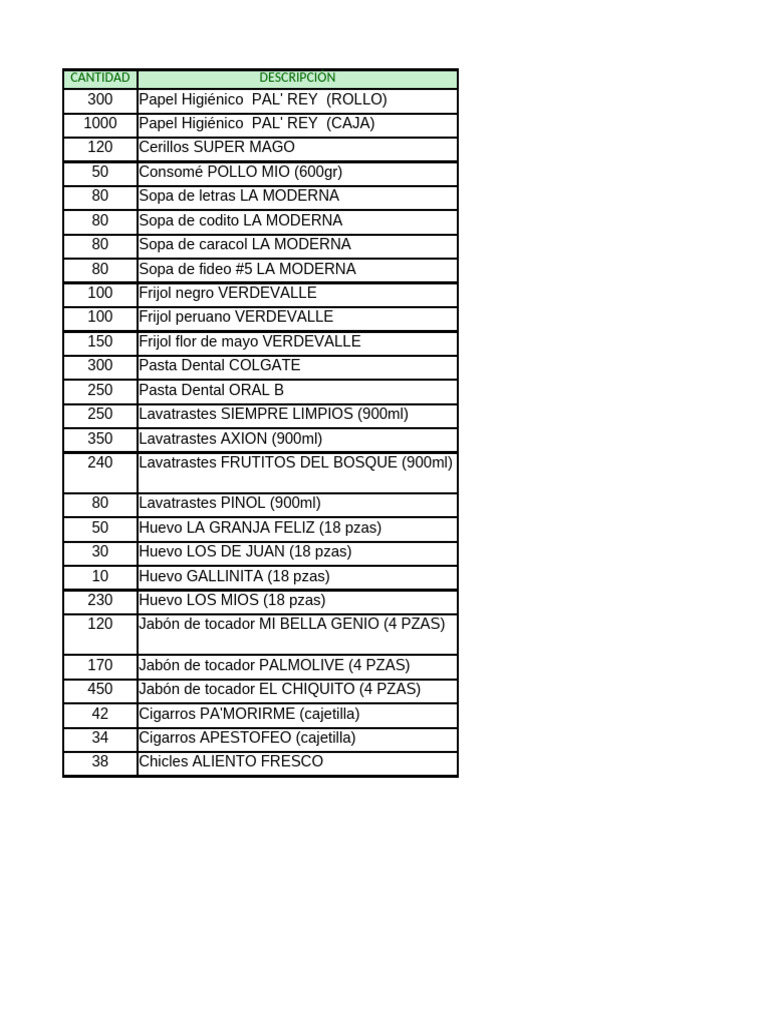 | CANTIDAD | DESCRIPCION |
|---|---|
| 300 | Papel Higiénico  PAL' REY  (ROLLO) |
| 1000 | Papel Higiénico  PAL' REY  (CAJA) |
| 120 | Cerillos SUPER MAGO |
| 50 | Consomé POLLO MIO (600gr) |
| 80 | Sopa de letras LA MODERNA |
| 80 | Sopa de codito LA MODERNA |
| 80 | Sopa de caracol LA MODERNA |
| 80 | Sopa de fideo #5 LA MODERNA |
| 100 | Frijol negro VERDEVALLE |
| 100 | Frijol peruano VERDEVALLE |
| 150 | Frijol flor de mayo VERDEVALLE |
| 300 | Pasta Dental COLGATE |
| 250 | Pasta Dental ORAL B |
| 250 | Lavatrastes SIEMPRE LIMPIOS (900ml) |
| 350 | Lavatrastes AXION (900ml) |
| 240 | Lavatrastes FRUTITOS DEL BOSQUE (900ml) |
| 80 | Lavatrastes PINOL (900ml) |
| 50 | Huevo LA GRANJA FELIZ (18 pzas) |
| 30 | Huevo LOS DE JUAN (18 pzas) |
| 10 | Huevo GALLINITA (18 pzas) |
| 230 | Huevo LOS MIOS (18 pzas) |
| 120 | Jabón de tocador MI BELLA GENIO (4 PZAS) |
| 170 | Jabón de tocador PALMOLIVE (4 PZAS) |
| 450 | Jabón de tocador EL CHIQUITO (4 PZAS) |
| 42 | Cigarros PA'MORIRME (cajetilla) |
| 34 | Cigarros APESTOFEO (cajetilla) |
| 38 | Chicles ALIENTO FRESCO |